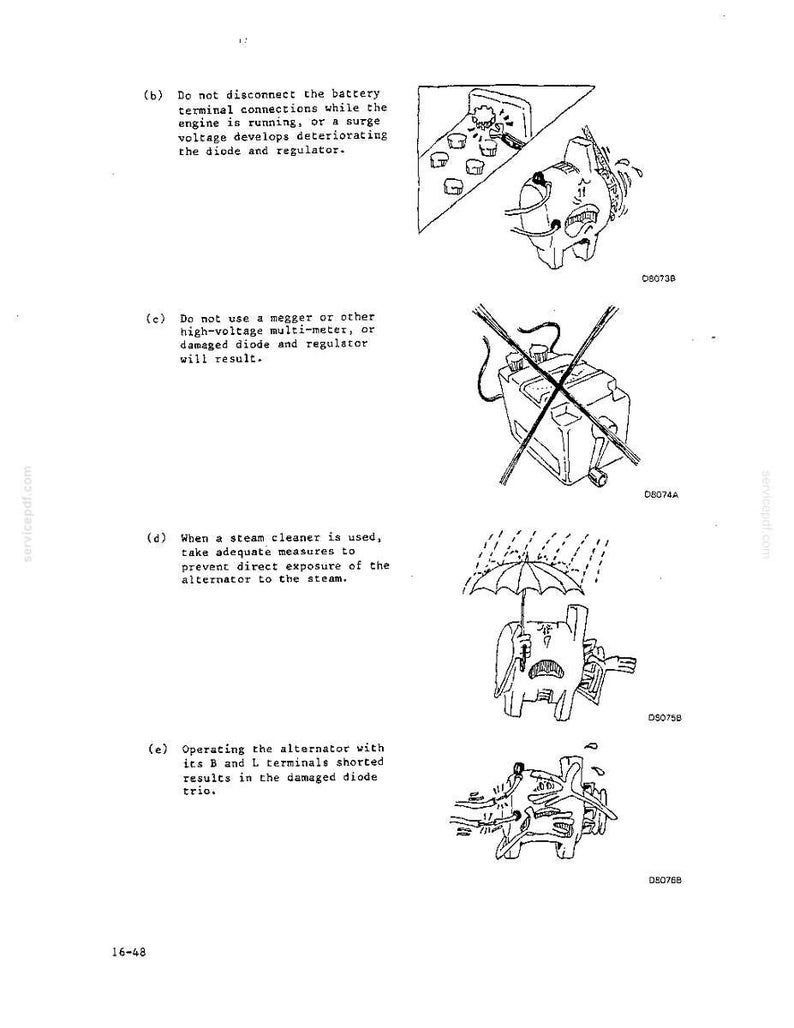 (b) Do not disconnect the battery terminal connections while the engine is running, or a surge voltage develops deteriorating the diode and regulator.

D8073B

(c) Do not use a megger or other high-voltage multi-meter, or damaged diode and regulator will result.

D8074A

(d) When a steam cleaner is used, take adequate measures to prevent direct exposure of the alternator to the steam.

D8075B

(e) Operating the alternator with its B and L terminals shorted results in the damaged diode trio.

D8076B

16-48

servicepdf.com